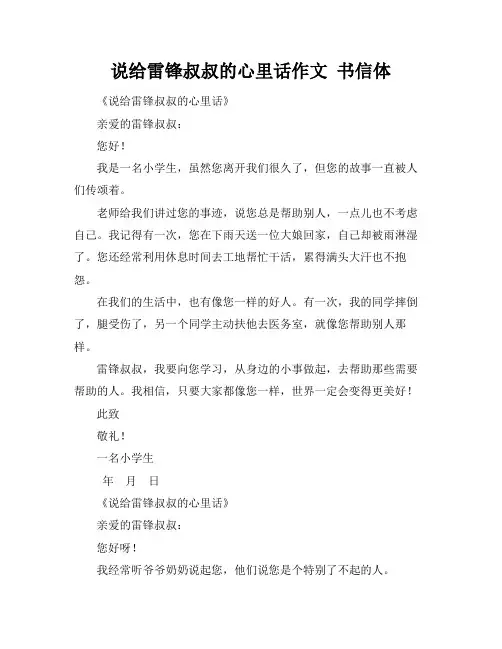 说给雷锋叔叔的心里话作文 书信体

《说给雷锋叔叔的心里话》

亲爱的雷锋叔叔：

您好！

我是一名小学生，虽然您离开我们很久了，但您的故事一直被人们传颂着。

老师给我们讲过您的事迹，说您总是帮助别人，一点儿也不考虑自己。我记得有一次，您在下雨天送一位大娘回家，自己却被雨淋湿了。您还经常利用休息时间去工地帮忙干活，累得满头大汗也不抱怨。

在我们的生活中，也有像您一样的好人。有一次，我的同学摔倒了，腿受伤了，另一个同学主动扶他去医务室，就像您帮助别人那样。

雷锋叔叔，我要向您学习，从身边的小事做起，去帮助那些需要帮助的人。我相信，只要大家都像您一样，世界一定会变得更美好！

此致

敬礼！

一名小学生

年 月 日

《说给雷锋叔叔的心里话》

亲爱的雷锋叔叔：

您好呀！

我经常听爷爷奶奶说起您，他们说您是个特别了不起的人。